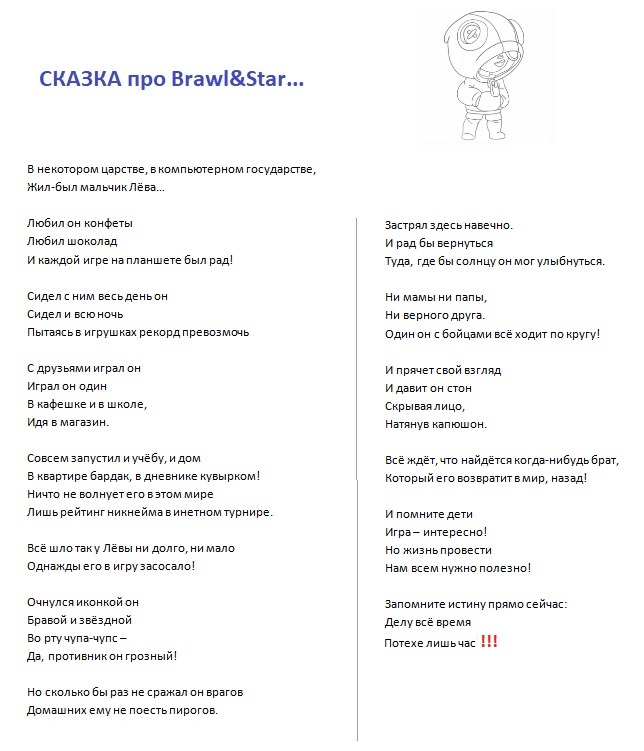 СКАЗКА про Brawl&Star…

В некотором царстве, в компьютерном государстве,
Жил-был мальчик Лёва…

Любил он конфеты
Любил шоколад
И каждой игре на планшете был рад!

Сидел с ним весь день он
Сидел и всю ночь
Пытаясь в игрушках рекорд превозмочь

С друзьями играл он
Играл он один
В кафешке и в школе,
Идя в магазин.

Совсем запустил и учёбу, и дом
В квартире бардак, в дневнике кувырком!
Ничто не волнует его в этом мире
Лишь рейтинг никнейма в инетном турнире.

Всё шло так у Лёвы ни долго, ни мало
Однажды его в игру засосало!

Очнулся иконкой он
Бравой и звёздной
Во рту чупа-чупс –
Да, противник он грозный!

Но сколько бы раз не сражал он врагов
Домашних ему не поесть пирогов.

Застрял здесь навечно.
И рад бы вернуться
Туда, где бы солнцу он мог улыбнуться.

Ни мамы ни папы,
Ни верного друга.
Один он с бойцами всё ходит по кругу!

И прячет свой взгляд
И давит он стон
Скрывая лицо,
Натянув капюшон.

Всё ждёт, что найдётся когда-нибудь брат,
Который его возвратит в мир, назад!

И помните дети
Игра – интересно!
Но жизнь провести
Нам всем нужно полезно!

Запомните истину прямо сейчас:
Делу всё время
Потехе лишь час !!!